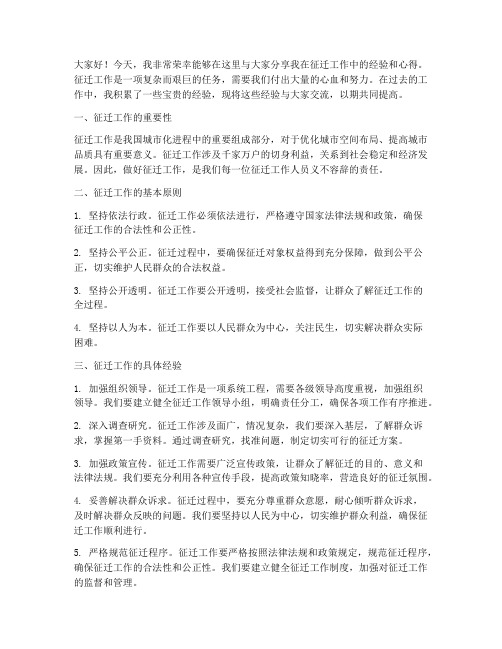 大家好！今天，我非常荣幸能够在这里与大家分享我在征迁工作中的经验和心得。征迁工作是一项复杂而艰巨的任务，需要我们付出大量的心血和努力。在过去的工作中，我积累了一些宝贵的经验，现将这些经验与大家交流，以期共同提高。

一、征迁工作的重要性

征迁工作是我国城市化进程中的重要组成部分，对于优化城市空间布局、提高城市品质具有重要意义。征迁工作涉及千家万户的切身利益，关系到社会稳定和经济发展。因此，做好征迁工作，是我们每一位征迁工作人员义不容辞的责任。

二、征迁工作的基本原则

1. 坚持依法行政。征迁工作必须依法进行，严格遵守国家法律法规和政策，确保征迁工作的合法性和公正性。

2. 坚持公平公正。征迁过程中，要确保征迁对象权益得到充分保障，做到公平公正，切实维护人民群众的合法权益。

3. 坚持公开透明。征迁工作要公开透明，接受社会监督，让群众了解征迁工作的全过程。

4. 坚持以人为本。征迁工作要以人民群众为中心，关注民生，切实解决群众实际困难。

三、征迁工作的具体经验

1. 加强组织领导。征迁工作是一项系统工程，需要各级领导高度重视，加强组织领导。我们要建立健全征迁工作领导小组，明确责任分工，确保各项工作有序推进。

2. 深入调查研究。征迁工作涉及面广，情况复杂，我们要深入基层，了解群众诉求，掌握第一手资料。通过调查研究，找准问题，制定切实可行的征迁方案。

3. 加强政策宣传。征迁工作需要广泛宣传政策，让群众了解征迁的目的、意义和法律法规。我们要充分利用各种宣传手段，提高政策知晓率，营造良好的征迁氛围。

4. 妥善解决群众诉求。征迁过程中，要充分尊重群众意愿，耐心倾听群众诉求，及时解决群众反映的问题。我们要坚持以人民为中心，切实维护群众利益，确保征迁工作顺利进行。

5. 严格规范征迁程序。征迁工作要严格按照法律法规和政策规定，规范征迁程序，确保征迁工作的合法性和公正性。我们要建立健全征迁工作制度，加强对征迁工作的监督和管理。